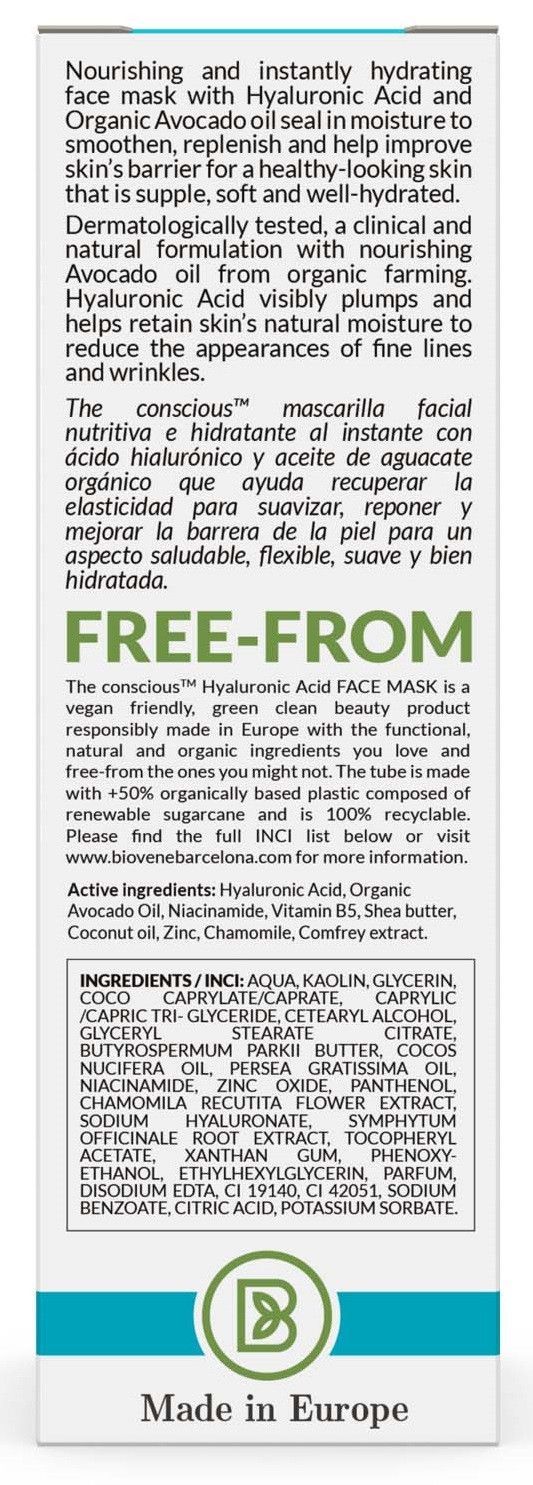 Nourishing and instantly hydrating face mask with Hyaluronic Acid and Organic Avocado oil seal in moisture to smoothen, replenish and help improve skin's barrier for a healthy-looking skin that is supple, soft and well-hydrated.

Dermatologically tested, a clinical and natural formulation with nourishing Avocado oil from organic farming. Hyaluronic Acid visibly plumps and helps retain skin's natural moisture to reduce the appearances of fine lines and wrinkles.

The conscious™ mascarilla facial nutritiva e hidratante al instante con ácido hialurónico y aceite de aguacate orgánico que ayuda recuperar la elasticidad para suavizar, reponer y mejorar la barrera de la piel para un aspecto saludable, flexible, suave y bien hidratada.

FREE-FROM

The conscious™ Hyaluronic Acid FACE MASK is a vegan friendly, green clean beauty product responsibly made in Europe with the functional, natural and organic ingredients you love and free-from the ones you might not. The tube is made with +50% organically based plastic composed of renewable sugarcane and is 100% recyclable. Please find the full INCI list below or visit www.biovenebarcelona.com for more information.

Active ingredients: Hyaluronic Acid, Organic Avocado Oil, Niacinamide, Vitamin B5, Shea butter, Coconut oil, Zinc, Chamomile, Comfrey extract.

INGREDIENTS / INCI: AQUA, KAOLIN, GLYCERIN, COCO CAPRYLATE/CAPRATE, CAPRYLIC /CAPRIC TRI- GLYCERIDE, CETEARYL ALCOHOL, GLYCERYL STEARATE CITRATE, BUTYROSPERMUM PARKII BUTTER, COCOS NUCIFERA OIL, PERSEA GRATISSIMA OIL, NIACINAMIDE, ZINC OXIDE, PANTHENOL, CHAMOMILA RECUTITA FLOWER EXTRACT, SODIUM HYALURONATE, SYMPHYTUM OFFICINALE ROOT EXTRACT, TOCOPHERYL ACETATE, XANTHAN GUM, PHENOXY-ETHANOL, ETHYLHEXYLGLYCERIN, PARFUM, DISODIUM EDTA, CI 19140, CI 42051, SODIUM BENZOATE, CITRIC ACID, POTASSIUM SORBATE.

Made in Europe